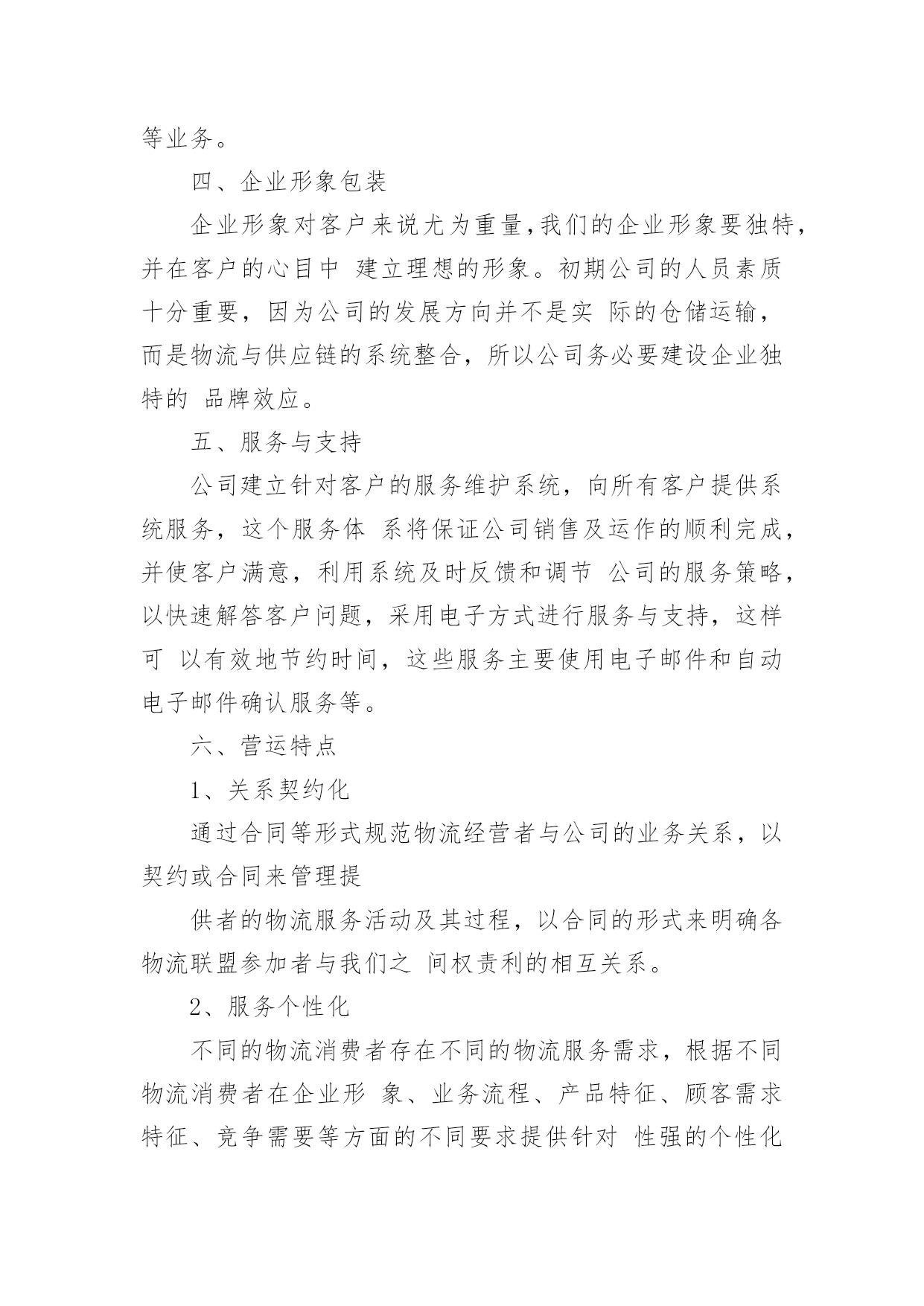 等业务。

四、企业形象包装

企业形象对客户来说尤为重量,我们的企业形象要独特,并在客户的心目中 建立理想的形象。初期公司的人员素质十分重要，因为公司的发展方向并不是实 际的仓储运输，而是物流与供应链的系统整合，所以公司务必要建设企业独特的 品牌效应。

五、服务与支持

公司建立针对客户的服务维护系统，向所有客户提供系统服务，这个服务体 系将保证公司销售及运作的顺利完成，并使客户满意，利用系统及时反馈和调节 公司的服务策略，以快速解答客户问题，采用电子方式进行服务与支持，这样可 以有效地节约时间，这些服务主要使用电子邮件和自动电子邮件确认服务等。

六、营运特点

1、关系契约化

通过合同等形式规范物流经营者与公司的业务关系，以契约或合同来管理提

供者的物流服务活动及其过程，以合同的形式来明确各物流联盟参加者与我们之 间权责利的相互关系。

2、服务个性化

不同的物流消费者存在不同的物流服务需求，根据不同物流消费者在企业形 象、业务流程、产品特征、顾客需求特征、竞争需要等方面的不同要求提供针对 性强的个性化